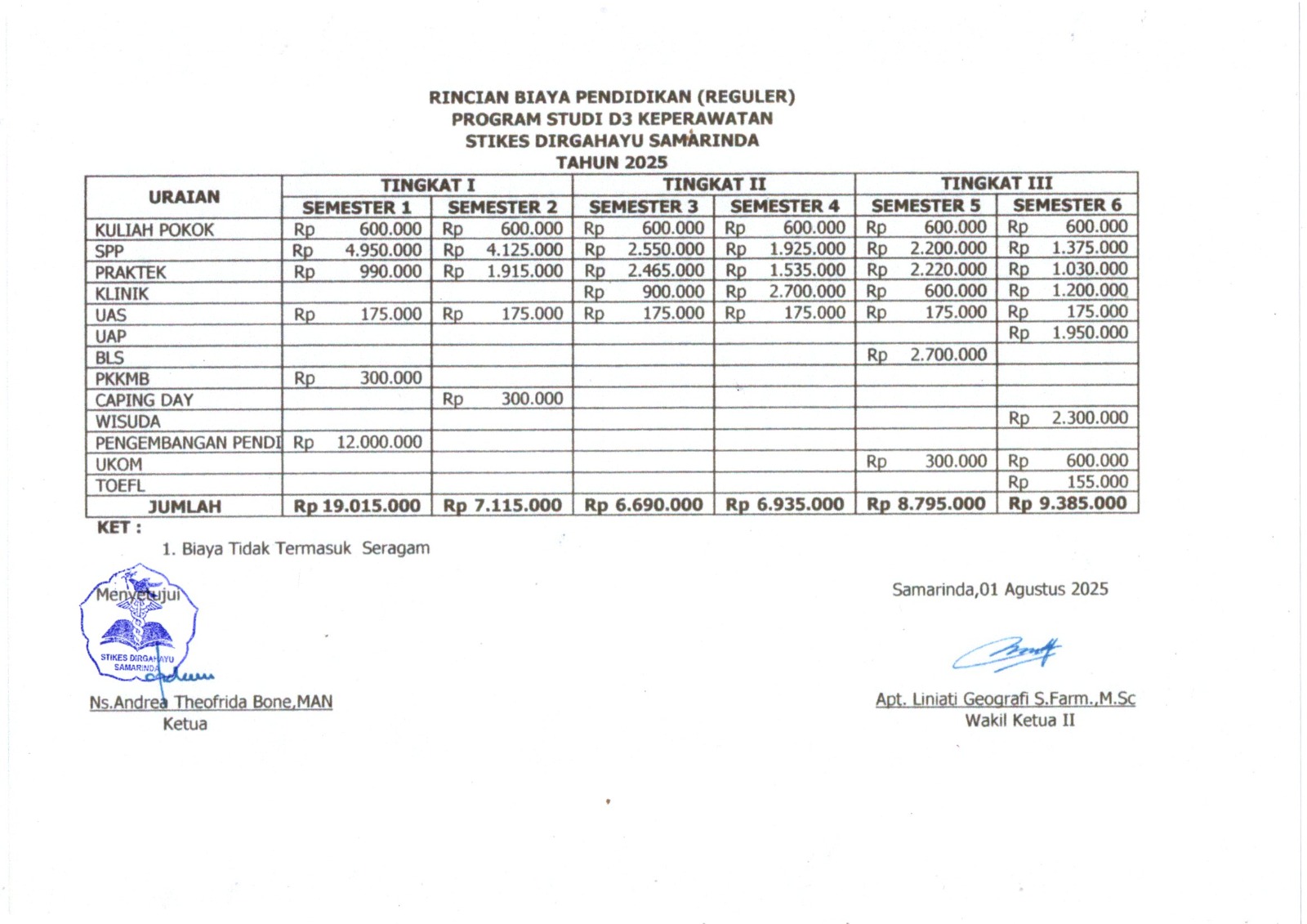 RINCIAN BIAYA PENDIDIKAN (REGULER)
PROGRAM STUDI D3 KEPERAWATAN
STIKES DIRGAHAYU SAMARINDA
TAHUN 2025

| URAIAN | TINGKAT I | | TINGKAT II | | TINGKAT III | |
|---|---|---|---|---|---|---|
| | SEMESTER 1 | SEMESTER 2 | SEMESTER 3 | SEMESTER 4 | SEMESTER 5 | SEMESTER 6 |
| KULIAH POKOK | Rp 600.000 | Rp 600.000 | Rp 600.000 | Rp 600.000 | Rp 600.000 | Rp 600.000 |
| SPP | Rp 4.950.000 | Rp 4.125.000 | Rp 2.550.000 | Rp 1.925.000 | Rp 2.200.000 | Rp 1.375.000 |
| PRAKTEK | Rp 990.000 | Rp 1.915.000 | Rp 2.465.000 | Rp 1.535.000 | Rp 2.220.000 | Rp 1.030.000 |
| KLINIK | | | Rp 900.000 | Rp 2.700.000 | Rp 600.000 | Rp 1.200.000 |
| UAS | Rp 175.000 | Rp 175.000 | Rp 175.000 | Rp 175.000 | Rp 175.000 | Rp 175.000 |
| UAP | | | | | | Rp 1.950.000 |
| BLS | | | | | Rp 2.700.000 | |
| PKKMB | Rp 300.000 | | | | | |
| CAPING DAY | | Rp 300.000 | | | | |
| WISUDA | | | | | | Rp 2.300.000 |
| PENGEMBANGAN PENDI | Rp 12.000.000 | | | | | |
| UKOM | | | | | Rp 300.000 | Rp 600.000 |
| TOEFL | | | | | | Rp 155.000 |
| JUMLAH | Rp 19.015.000 | Rp 7.115.000 | Rp 6.690.000 | Rp 6.935.000 | Rp 8.795.000 | Rp 9.385.000 |

KET :
1. Biaya Tidak Termasuk Seragam

Menyetujui
STIKES DIRGAHAYU SAMARINDA
Ns.Andrea Theofrida Bone,MAN
Ketua

Samarinda,01 Agustus 2025

Apt. Liniati Geografi S.Farm.,M.Sc
Wakil Ketua II